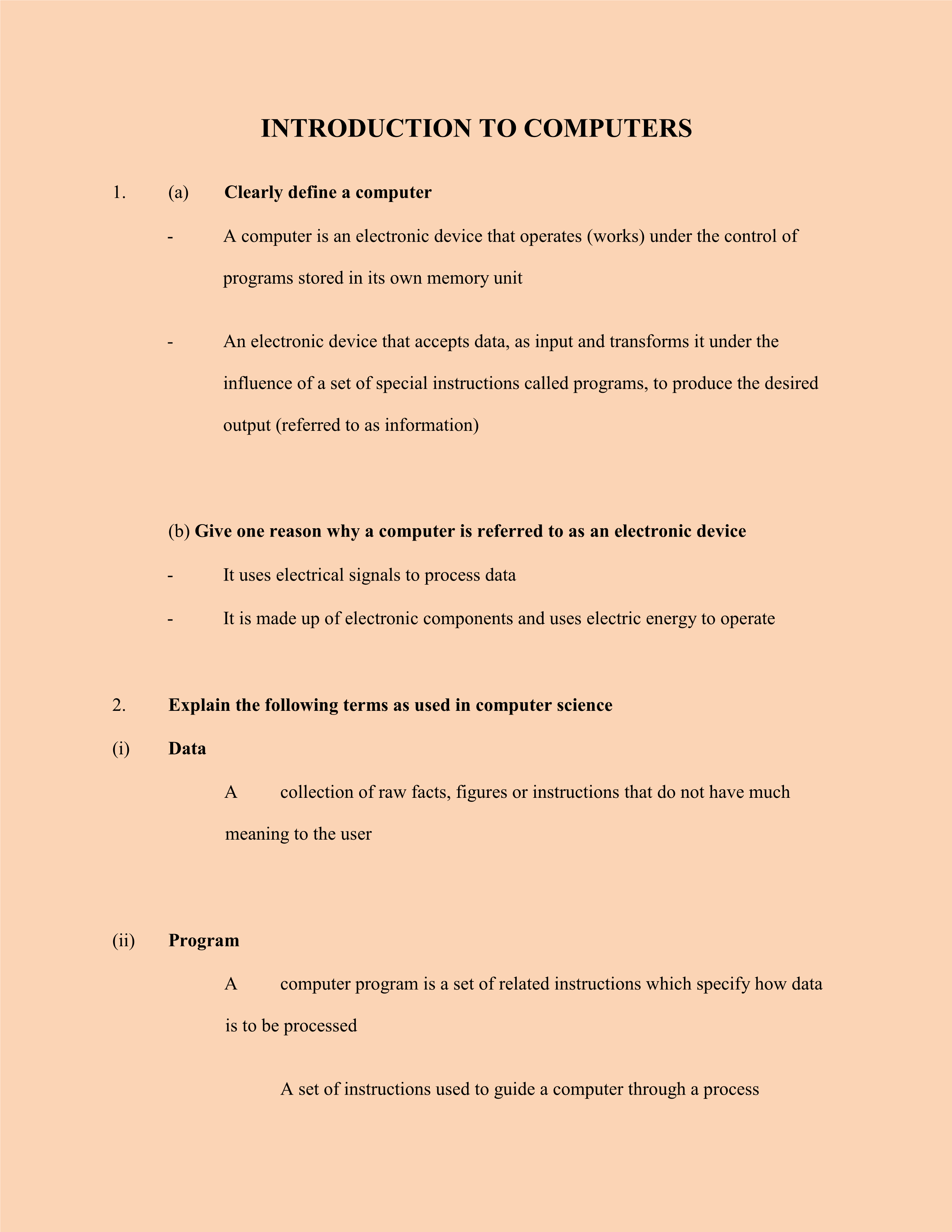 INTRODUCTION TO COMPUTERS

1. (a) Clearly define a computer

- A computer is an electronic device that operates (works) under the control of programs stored in its own memory unit

- An electronic device that accepts data, as input and transforms it under the influence of a set of special instructions called programs, to produce the desired output (referred to as information)

(b) Give one reason why a computer is referred to as an electronic device

- It uses electrical signals to process data

- It is made up of electronic components and uses electric energy to operate

2. Explain the following terms as used in computer science

(i) Data

A collection of raw facts, figures or instructions that do not have much meaning to the user

(ii) Program

A computer program is a set of related instructions which specify how data is to be processed

A set of instructions used to guide a computer through a process